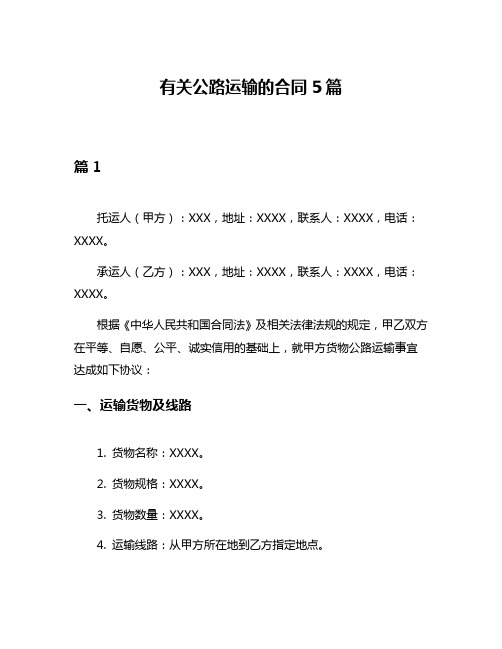 有关公路运输的合同 5 篇

篇 1

托运人（甲方）：XXX，地址：XXXX，联系人：XXXX，电话：XXXX。

承运人（乙方）：XXX，地址：XXXX，联系人：XXXX，电话：XXXX。

根据《中华人民共和国合同法》及相关法律法规的规定，甲乙双方在平等、自愿、公平、诚实信用的基础上，就甲方货物公路运输事宜达成如下协议：

一、运输货物及线路

1. 货物名称：XXXX。

2. 货物规格：XXXX。

3. 货物数量：XXXX。

4. 运输线路：从甲方所在地到乙方指定地点。